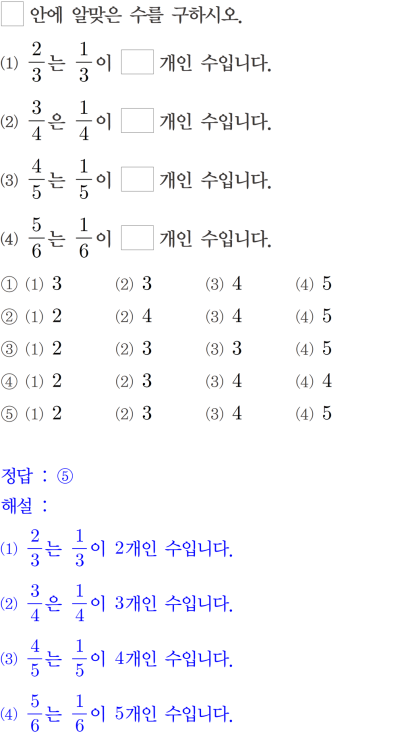 ☐ 안에 알맞은 수를 구하시오.

(1) $\frac{2}{3}$는 $\frac{1}{3}$이 ☐ 개인 수입니다.

(2) $\frac{3}{4}$은 $\frac{1}{4}$이 ☐ 개인 수입니다.

(3) $\frac{4}{5}$는 $\frac{1}{5}$이 ☐ 개인 수입니다.

(4) $\frac{5}{6}$는 $\frac{1}{6}$이 ☐ 개인 수입니다.

① (1) 3 (2) 3 (3) 4 (4) 5
② (1) 2 (2) 4 (3) 4 (4) 5
③ (1) 2 (2) 3 (3) 3 (4) 5
④ (1) 2 (2) 3 (3) 4 (4) 4
⑤ (1) 2 (2) 3 (3) 4 (4) 5

정답 : ⑤
해설 :
(1) $\frac{2}{3}$는 $\frac{1}{3}$이 2개인 수입니다.

(2) $\frac{3}{4}$은 $\frac{1}{4}$이 3개인 수입니다.

(3) $\frac{4}{5}$는 $\frac{1}{5}$이 4개인 수입니다.

(4) $\frac{5}{6}$는 $\frac{1}{6}$이 5개인 수입니다.